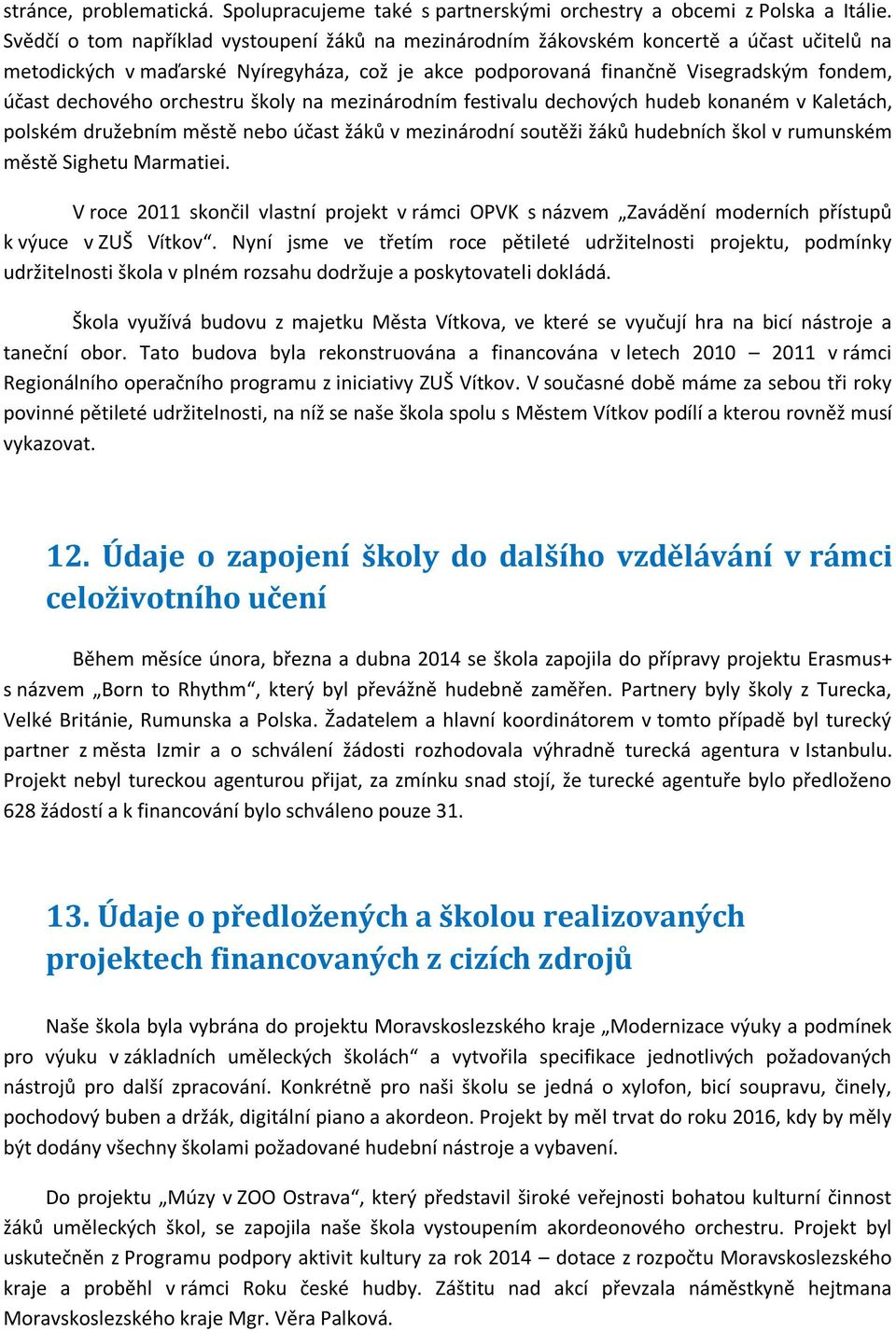 stránce, problematická. Spolupracujeme také s partnerskými orchestry a obcemi z Polska a Itálie. Svědčí o tom například vystoupení žáků na mezinárodním žákovském koncertě a účast učitelů na metodických v maďarské Nyíregyháza, což je akce podporovaná finančně Visegradským fondem, účast dechového orchestru školy na mezinárodním festivalu dechových hudeb konaném v Kaletách, polském družebním městě nebo účast žáků v mezinárodní soutěži žáků hudebních škol v rumunském městě Sighetu Marmatiei.

V roce 2011 skončil vlastní projekt v rámci OPVK s názvem „Zavádění moderních přístupů k výuce v ZUŠ Vítkov“. Nyní jsme ve třetím roce pětileté udržitelnosti projektu, podmínky udržitelnosti škola v plném rozsahu dodržuje a poskytovateli dokládá.

Škola využívá budovu z majetku Města Vítkova, ve které se vyučují hra na bicí nástroje a taneční obor. Tato budova byla rekonstruována a financována v letech 2010 – 2011 v rámci Regionálního operačního programu z iniciativy ZUŠ Vítkov. V současné době máme za sebou tři roky povinné pětileté udržitelnosti, na níž se naše škola spolu s Městem Vítkov podílí a kterou rovněž musí vykazovat.

12. Údaje o zapojení školy do dalšího vzdělávání v rámci celoživotního učení

Během měsíce února, března a dubna 2014 se škola zapojila do přípravy projektu Erasmus+ s názvem „Born to Rhythm“, který byl převážně hudebně zaměřen. Partnery byly školy z Turecka, Velké Británie, Rumunska a Polska. Žadatelem a hlavní koordinátorem v tomto případě byl turecký partner z města Izmir a o schválení žádosti rozhodovala výhradně turecká agentura v Istanbulu. Projekt nebyl tureckou agenturou přijat, za zmínku snad stojí, že turecké agentuře bylo předloženo 628 žádostí a k financování bylo schváleno pouze 31.

13. Údaje o předložených a školou realizovaných projektech financovaných z cizích zdrojů

Naše škola byla vybrána do projektu Moravskoslezského kraje „Modernizace výuky a podmínek pro výuku v základních uměleckých školách“ a vytvořila specifikace jednotlivých požadovaných nástrojů pro další zpracování. Konkrétně pro naši školu se jedná o xylofon, bicí soupravu, činely, pochodový buben a držák, digitální piano a akordeon. Projekt by měl trvat do roku 2016, kdy by měly být dodány všechny školami požadované hudební nástroje a vybavení.

Do projektu „Múzy v ZOO Ostrava“, který představil široké veřejnosti bohatou kulturní činnost žáků uměleckých škol, se zapojila naše škola vystoupením akordeonového orchestru. Projekt byl uskutečněn z Programu podpory aktivit kultury za rok 2014 – dotace z rozpočtu Moravskoslezského kraje a proběhl v rámci Roku české hudby. Záštitu nad akcí převzala náměstkyně hejtmana Moravskoslezského kraje Mgr. Věra Palková.